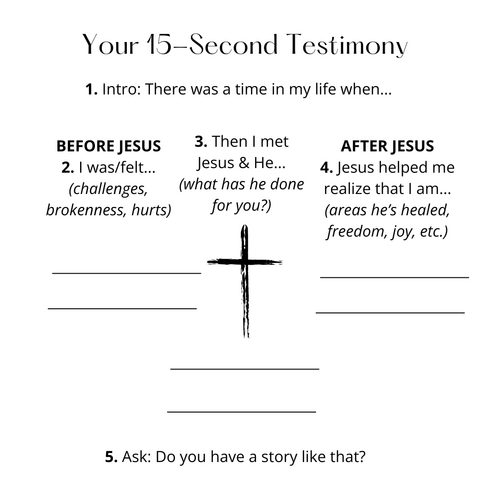 Your 15–Second Testimony

1. Intro: There was a time in my life when...

BEFORE JESUS
2. I was/felt...
(challenges, brokenness, hurts)

3. Then I met Jesus & He...
(what has he done for you?)

AFTER JESUS
4. Jesus helped me realize that I am...
(areas he's healed, freedom, joy, etc.)

5. Ask: Do you have a story like that?